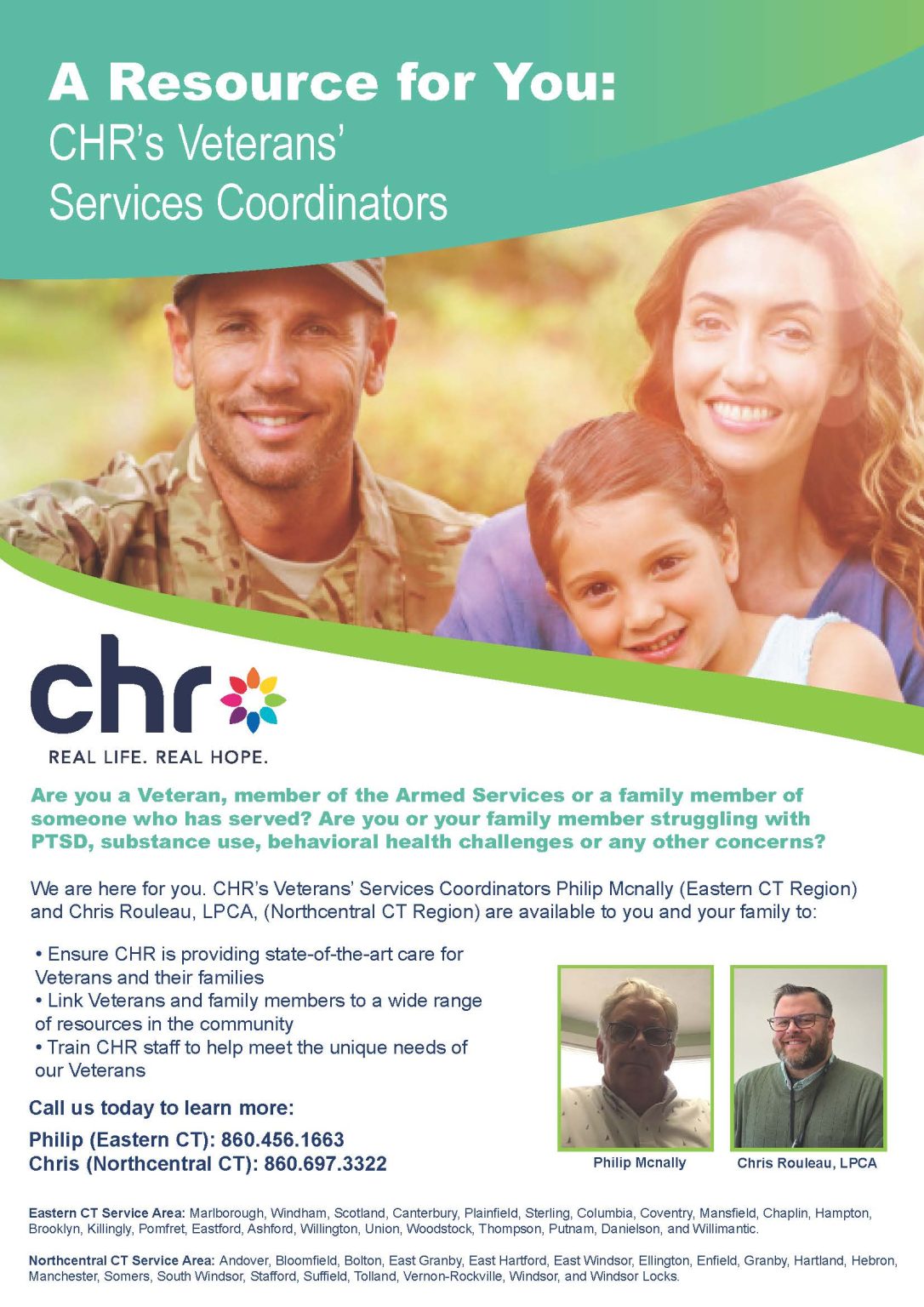 A Resource for You:
CHR's Veterans' Services Coordinators

chr

REAL LIFE. REAL HOPE.

Are you a Veteran, member of the Armed Services or a family member of someone who has served? Are you or your family member struggling with PTSD, substance use, behavioral health challenges or any other concerns?

We are here for you. CHR's Veterans' Services Coordinators Philip Mcnally (Eastern CT Region) and Chris Rouleau, LPCA, (Northcentral CT Region) are available to you and your family to:

• Ensure CHR is providing state-of-the-art care for Veterans and their families
• Link Veterans and family members to a wide range of resources in the community
• Train CHR staff to help meet the unique needs of our Veterans

Call us today to learn more:
Philip (Eastern CT): 860.456.1663
Chris (Northcentral CT): 860.697.3322

Philip Mcnally

Chris Rouleau, LPCA

Eastern CT Service Area: Marlborough, Windham, Scotland, Canterbury, Plainfield, Sterling, Columbia, Coventry, Mansfield, Chaplin, Hampton, Brooklyn, Killingly, Pomfret, Eastford, Ashford, Willington, Union, Woodstock, Thompson, Putnam, Danielson, and Willimantic.

Northcentral CT Service Area: Andover, Bloomfield, Bolton, East Granby, East Hartford, East Windsor, Ellington, Enfield, Granby, Hartland, Hebron, Manchester, Somers, South Windsor, Stafford, Suffield, Tolland, Vernon-Rockville, Windsor, and Windsor Locks.